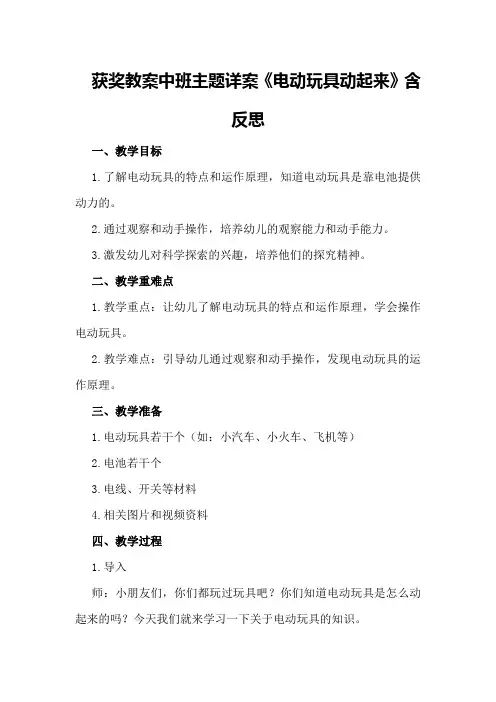 获奖教案中班主题详案《电动玩具动起来》含反思

一、教学目标

1. 了解电动玩具的特点和运作原理，知道电动玩具是靠电池提供动力的。

2. 通过观察和动手操作，培养幼儿的观察能力和动手能力。

3. 激发幼儿对科学探索的兴趣，培养他们的探究精神。

二、教学重难点

1. 教学重点：让幼儿了解电动玩具的特点和运作原理，学会操作电动玩具。

2. 教学难点：引导幼儿通过观察和动手操作，发现电动玩具的运作原理。

三、教学准备

1. 电动玩具若干个（如：小汽车、小火车、飞机等）

2. 电池若干个

3. 电线、开关等材料

4. 相关图片和视频资料

四、教学过程

1. 导入

师：小朋友们，你们都玩过玩具吧？你们知道电动玩具是怎么动起来的吗？今天我们就来学习一下关于电动玩具的知识。